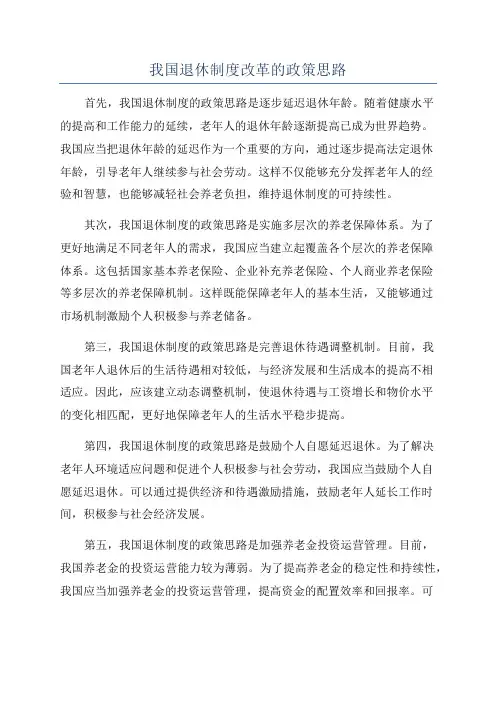 我国退休制度改革的政策思路

首先，我国退休制度的政策思路是逐步延迟退休年龄。随着健康水平的提高和工作能力的延续，老年人的退休年龄逐渐提高已成为世界趋势。我国应当把退休年龄的延迟作为一个重要的方向，通过逐步提高法定退休年龄，引导老年人继续参与社会劳动。这样不仅能够充分发挥老年人的经验和智慧，也能够减轻社会养老负担，维持退休制度的可持续性。

其次，我国退休制度的政策思路是实施多层次的养老保障体系。为了更好地满足不同老年人的需求，我国应当建立起覆盖各个层次的养老保障体系。这包括国家基本养老保险、企业补充养老保险、个人商业养老保险等多层次的养老保障机制。这样既能保障老年人的基本生活，又能够通过市场机制激励个人积极参与养老储备。

第三，我国退休制度的政策思路是完善退休待遇调整机制。目前，我国老年人退休后的生活待遇相对较低，与经济发展和生活成本的提高不相适应。因此，应该建立动态调整机制，使退休待遇与工资增长和物价水平的变化相匹配，更好地保障老年人的生活水平稳步提高。

第四，我国退休制度的政策思路是鼓励个人自愿延迟退休。为了解决老年人环境适应问题和促进个人积极参与社会劳动，我国应当鼓励个人自愿延迟退休。可以通过提供经济和待遇激励措施，鼓励老年人延长工作时间，积极参与社会经济发展。

第五，我国退休制度的政策思路是加强养老金投资运营管理。目前，我国养老金的投资运营能力较为薄弱。为了提高养老金的稳定性和持续性，我国应当加强养老金的投资运营管理，提高资金的配置效率和回报率。可